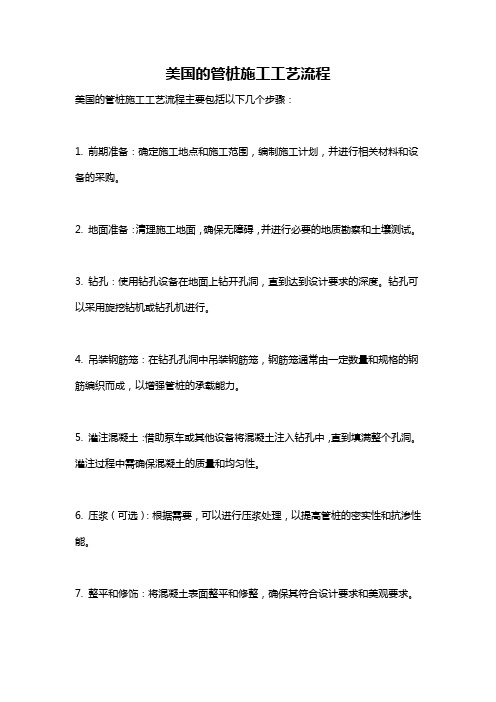 美国的管桩施工工艺流程

美国的管桩施工工艺流程主要包括以下几个步骤：

1. 前期准备：确定施工地点和施工范围，编制施工计划，并进行相关材料和设备的采购。

2. 地面准备：清理施工地面，确保无障碍，并进行必要的地质勘察和土壤测试。

3. 钻孔：使用钻孔设备在地面上钻开孔洞，直到达到设计要求的深度。钻孔可以采用旋挖钻机或钻孔机进行。

4. 吊装钢筋笼：在钻孔孔洞中吊装钢筋笼，钢筋笼通常由一定数量和规格的钢筋编织而成，以增强管桩的承载能力。

5. 灌注混凝土：借助泵车或其他设备将混凝土注入钻孔中，直到填满整个孔洞。灌注过程中需确保混凝土的质量和均匀性。

6. 压浆（可选）：根据需要，可以进行压浆处理，以提高管桩的密实性和抗渗性能。

7. 整平和修饰：将混凝土表面整平和修整，确保其符合设计要求和美观要求。